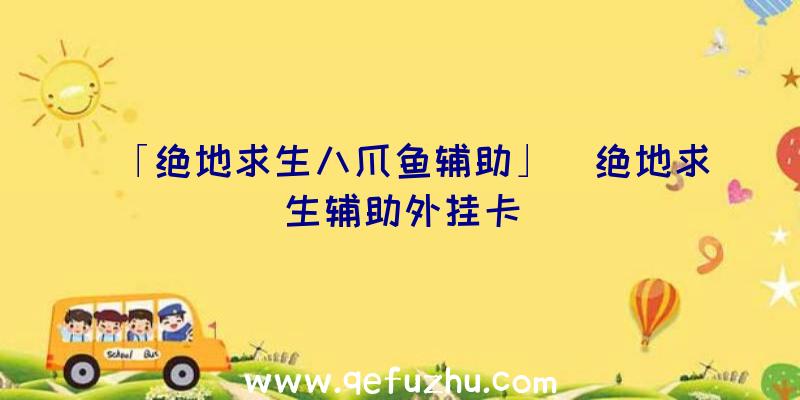 「绝地求生八爪鱼辅助」 绝地求生辅助外挂卡

School Bus

www.qefuzhu.com